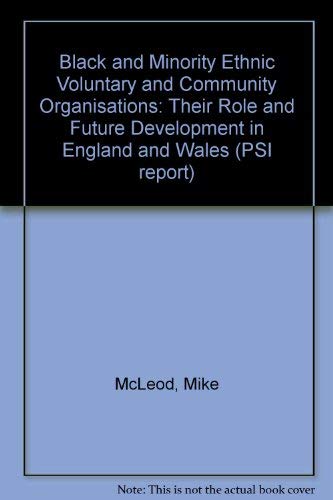 Black and Minority Ethnic Voluntary and Community Organisations: Their Role and Future Development in England and Wales (PSI report)

McLeod, Mike

Note: This is not the actual book cover